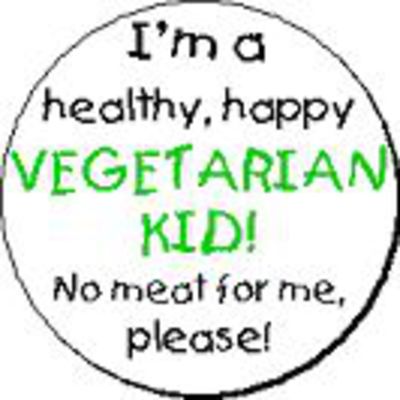 I'm a healthy, happy VEGETARIAN KID! No meat for me, please!